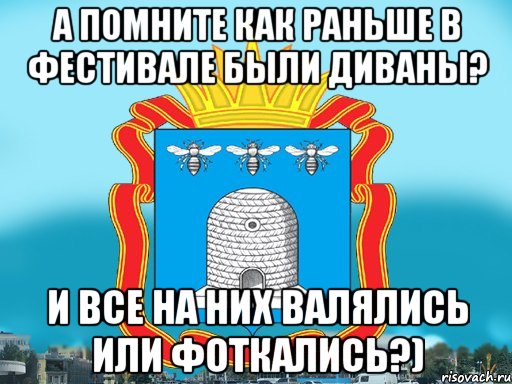 А ПОМНИТЕ КАК РАНЬШЕ В ФЕСТИВАЛЕ БЫЛИ ДИВАНЫ?

И ВСЕ НА НИХ ВАЛЯЛИСЬ ИЛИ ФОТКАЛИСЬ?)

risovach.ru